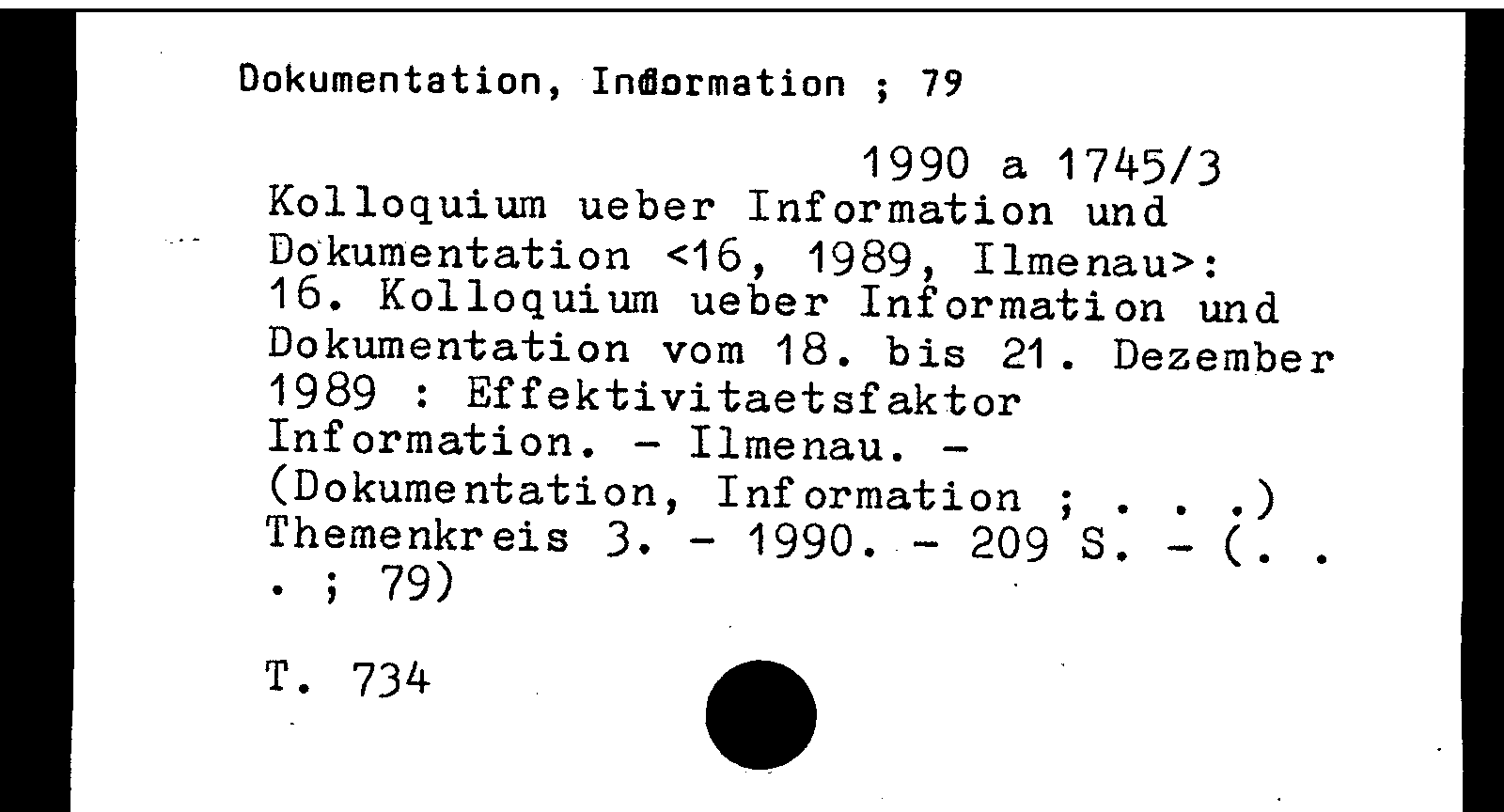 Dokumentation, Information ; 79

1990 a 1745/3
Kolloquium ueber Information und Dokumentation <16, 1989, Ilmenau>: 16. Kolloquium ueber Information und Dokumentation vom 18. bis 21. Dezember 1989 : Effektivitaetsfaktor Information. - Ilmenau. - (Dokumentation, Information ; . . .) Themenkreis 3. - 1990. - 209 S. - (. . . ; 79)

T. 734